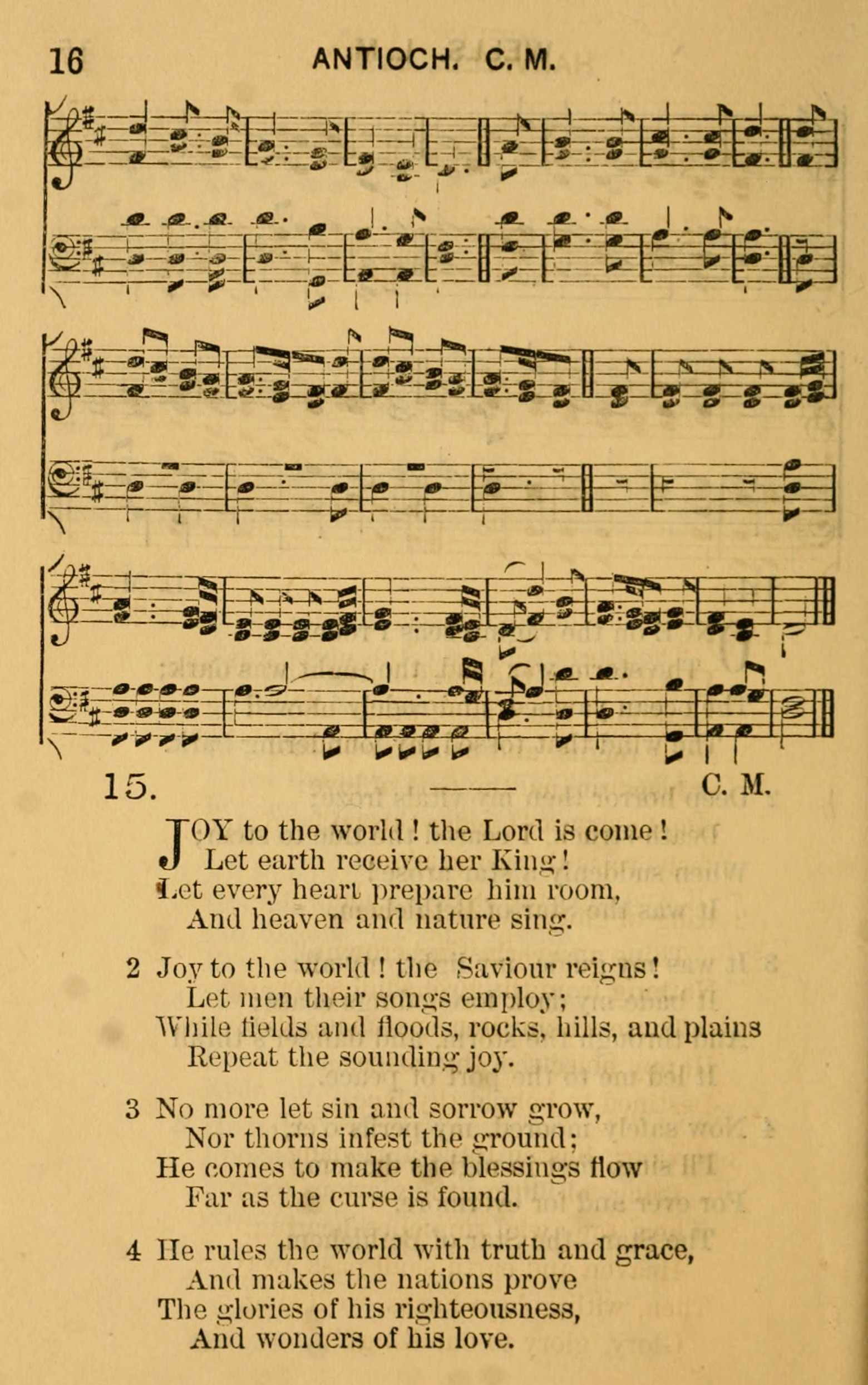 16 ANTIOCH. C. M.

15. C. M.

JOY to the world! the Lord is come!
Let earth receive her King!
Let every heart prepare him room,
And heaven and nature sing.

2 Joy to the world! the Saviour reigns!
Let men their songs employ;
While fields and floods, rocks, hills, and plains
Repeat the sounding joy.

3 No more let sin and sorrow grow,
Nor thorns infest the ground;
He comes to make the blessings flow
Far as the curse is found.

4 He rules the world with truth and grace,
And makes the nations prove
The glories of his righteousness,
And wonders of his love.